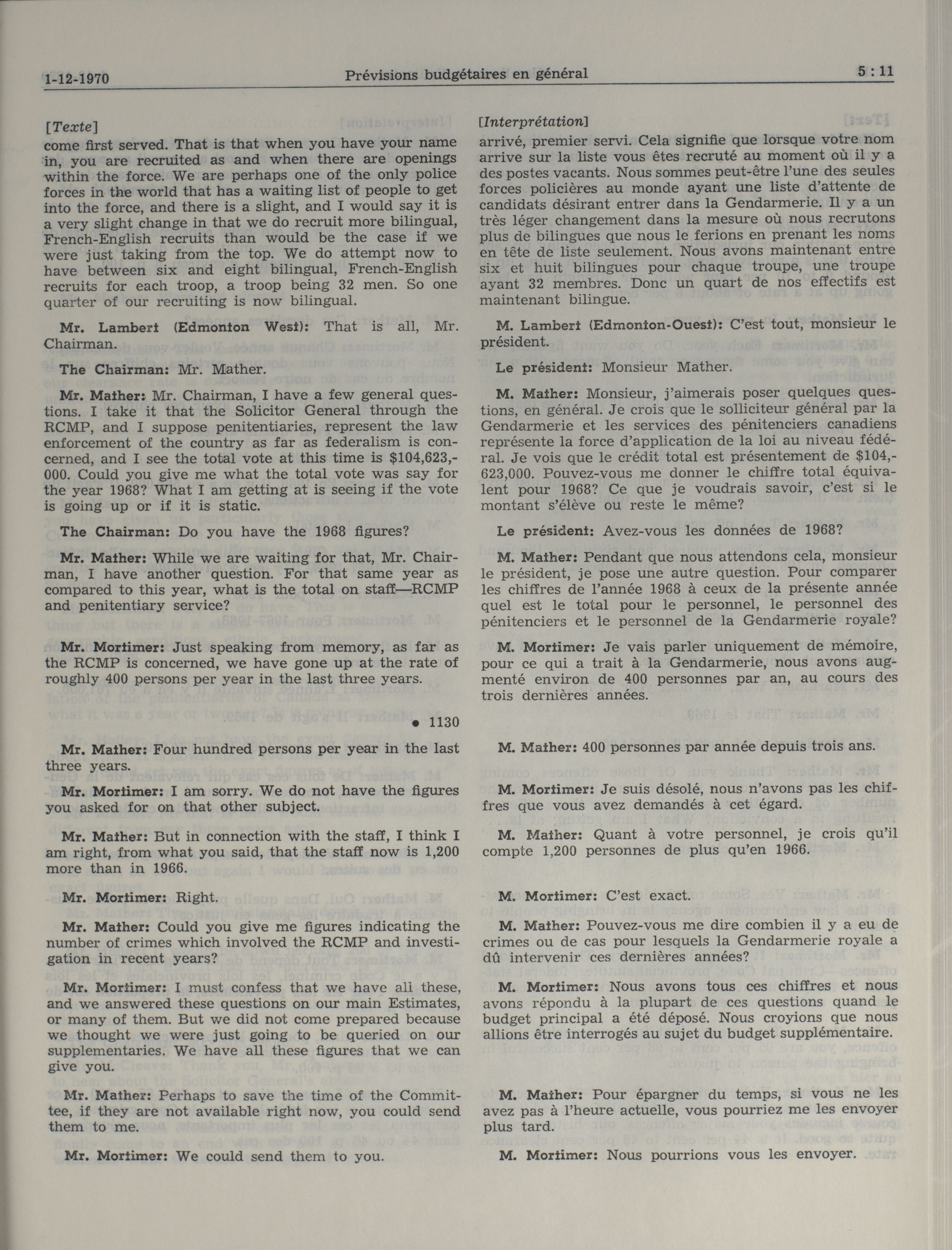 1-12-1970 Prévisions budgétaires en général 5 : 11

[Texte]
come first served. That is that when you have your name in, you are recruited as and when there are openings within the force. We are perhaps one of the only police forces in the world that has a waiting list of people to get into the force, and there is a slight, and I would say it is a very slight change in that we do recruit more bilingual, French-English recruits than would be the case if we were just taking from the top. We do attempt now to have between six and eight bilingual, French-English recruits for each troop, a troop being 32 men. So one quarter of our recruiting is now bilingual.

Mr. Lambert (Edmonton West): That is all, Mr. Chairman.

The Chairman: Mr. Mather.

Mr. Mather: Mr. Chairman, I have a few general questions. I take it that the Solicitor General through the RCMP, and I suppose penitentiaries, represent the law enforcement of the country as far as federalism is concerned, and I see the total vote at this time is $104,623,000. Could you give me what the total vote was say for the year 1968? What I am getting at is seeing if the vote is going up or if it is static.

The Chairman: Do you have the 1968 figures?

Mr. Mather: While we are waiting for that, Mr. Chairman, I have another question. For that same year as compared to this year, what is the total on staff—RCMP and penitentiary service?

Mr. Mortimer: Just speaking from memory, as far as the RCMP is concerned, we have gone up at the rate of roughly 400 persons per year in the last three years.

• 1130

Mr. Mather: Four hundred persons per year in the last three years.

Mr. Mortimer: I am sorry. We do not have the figures you asked for on that other subject.

Mr. Mather: But in connection with the staff, I think I am right, from what you said, that the staff now is 1,200 more than in 1966.

Mr. Mortimer: Right.

Mr. Mather: Could you give me figures indicating the number of crimes which involved the RCMP and investigation in recent years?

Mr. Mortimer: I must confess that we have all these, and we answered these questions on our main Estimates, or many of them. But we did not come prepared because we thought we were just going to be queried on our supplementaries. We have all these figures that we can give you.

Mr. Mather: Perhaps to save the time of the Committee, if they are not available right now, you could send them to me.

Mr. Mortimer: We could send them to you.

[Interprétation]
arrivé, premier servi. Cela signifie que lorsque votre nom arrive sur la liste vous êtes recruté au moment où il y a des postes vacants. Nous sommes peut-être l'une des seules forces policières au monde ayant une liste d'attente de candidats désirant entrer dans la Gendarmerie. Il y a un très léger changement dans la mesure où nous recrutons plus de bilingues que nous le ferions en prenant les noms en tête de liste seulement. Nous avons maintenant entre six et huit bilingues pour chaque troupe, une troupe ayant 32 membres. Donc un quart de nos effectifs est maintenant bilingue.

M. Lambert (Edmonton-Ouest): C'est tout, monsieur le président.

Le président: Monsieur Mather.

M. Mather: Monsieur, j'aimerais poser quelques questions, en général. Je crois que le solliciteur général par la Gendarmerie et les services des pénitenciers canadiens représente la force d'application de la loi au niveau fédéral. Je vois que le crédit total est présentement de $104,623,000. Pouvez-vous me donner le chiffre total équivalent pour 1968? Ce que je voudrais savoir, c'est si le montant s'élève ou reste le même?

Le président: Avez-vous les données de 1968?

M. Mather: Pendant que nous attendons cela, monsieur le président, je pose une autre question. Pour comparer les chiffres de l'année 1968 à ceux de la présente année quel est le total pour le personnel, le personnel des pénitenciers et le personnel de la Gendarmerie royale?

M. Mortimer: Je vais parler uniquement de mémoire, pour ce qui a trait à la Gendarmerie, nous avons augmenté environ de 400 personnes par an, au cours des trois dernières années.

M. Mather: 400 personnes par année depuis trois ans.

M. Mortimer: Je suis désolé, nous n'avons pas les chiffres que vous avez demandés à cet égard.

M. Mather: Quant à votre personnel, je crois qu'il compte 1,200 personnes de plus qu'en 1966.

M. Mortimer: C'est exact.

M. Mather: Pouvez-vous me dire combien il y a eu de crimes ou de cas pour lesquels la Gendarmerie royale a dû intervenir ces dernières années?

M. Mortimer: Nous avons tous ces chiffres et nous avons répondu à la plupart de ces questions quand le budget principal a été déposé. Nous croyions que nous allions être interrogés au sujet du budget supplémentaire.

M. Mather: Pour épargner du temps, si vous ne les avez pas à l'heure actuelle, vous pourriez me les envoyer plus tard.

M. Mortimer: Nous pourrions vous les envoyer.